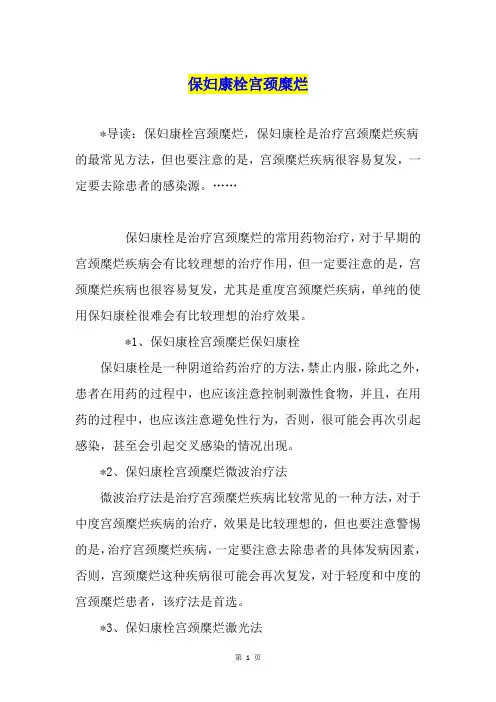 保妇康栓宫颈糜烂

*导读：保妇康栓宫颈糜烂，保妇康栓是治疗宫颈糜烂疾病的最常见方法，但也要注意的是，宫颈糜烂疾病很容易复发，一定要去除患者的感染源。……

保妇康栓是治疗宫颈糜烂的常用药物治疗，对于早期的宫颈糜烂疾病会有比较理想的治疗作用，但一定要注意的是，宫颈糜烂疾病也很容易复发，尤其是重度宫颈糜烂疾病，单纯的使用保妇康栓很难会有比较理想的治疗效果。

*1、保妇康栓宫颈糜烂保妇康栓

保妇康栓是一种阴道给药治疗的方法，禁止内服，除此之外，患者在用药的过程中，也应该注意控制刺激性食物，并且，在用药的过程中，也应该注意避免性行为，否则，很可能会再次引起感染，甚至会引起交叉感染的情况出现。

*2、保妇康栓宫颈糜烂微波治疗法

微波治疗法是治疗宫颈糜烂疾病比较常见的一种方法，对于中度宫颈糜烂疾病的治疗，效果是比较理想的，但也要注意警惕的是，治疗宫颈糜烂疾病，一定要注意去除患者的具体发病因素，否则，宫颈糜烂这种疾病很可能会再次复发，对于轻度和中度的宫颈糜烂患者，该疗法是首选。

*3、保妇康栓宫颈糜烂激光法

第 1 页